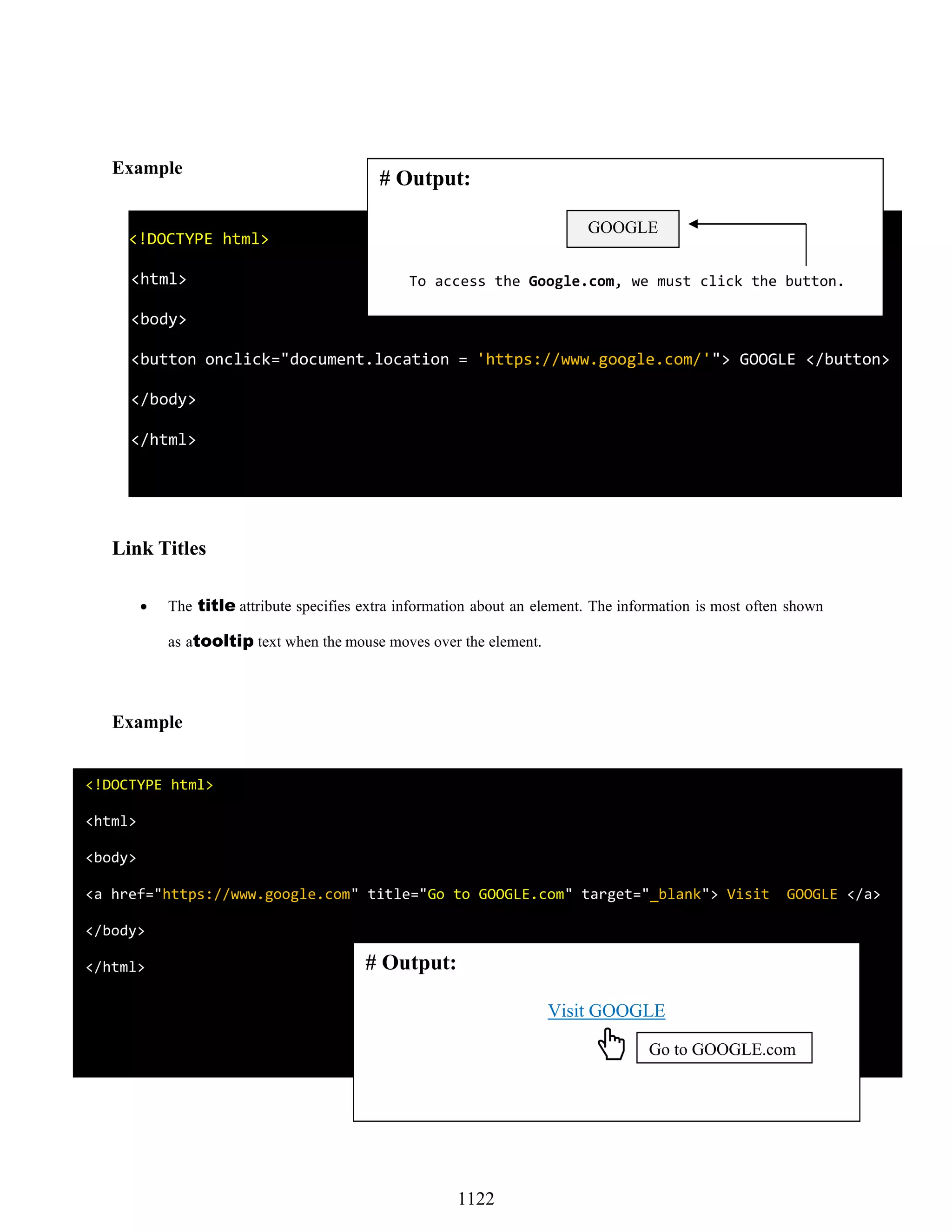 Example

# Output:

GOOGLE

To access the Google.com, we must click the button.

<!DOCTYPE html>

<html>

<body>

<button onclick="document.location = 'https://www.google.com/'"> GOOGLE </button>

</body>

</html>

Link Titles

• The title attribute specifies extra information about an element. The information is most often shown as atooltip text when the mouse moves over the element.

Example

<!DOCTYPE html>

<html>

<body>

<a href="https://www.google.com" title="Go to GOOGLE.com" target="_blank"> Visit GOOGLE </a>

</body>

</html>

# Output:

Visit GOOGLE

Go to GOOGLE.com

1122